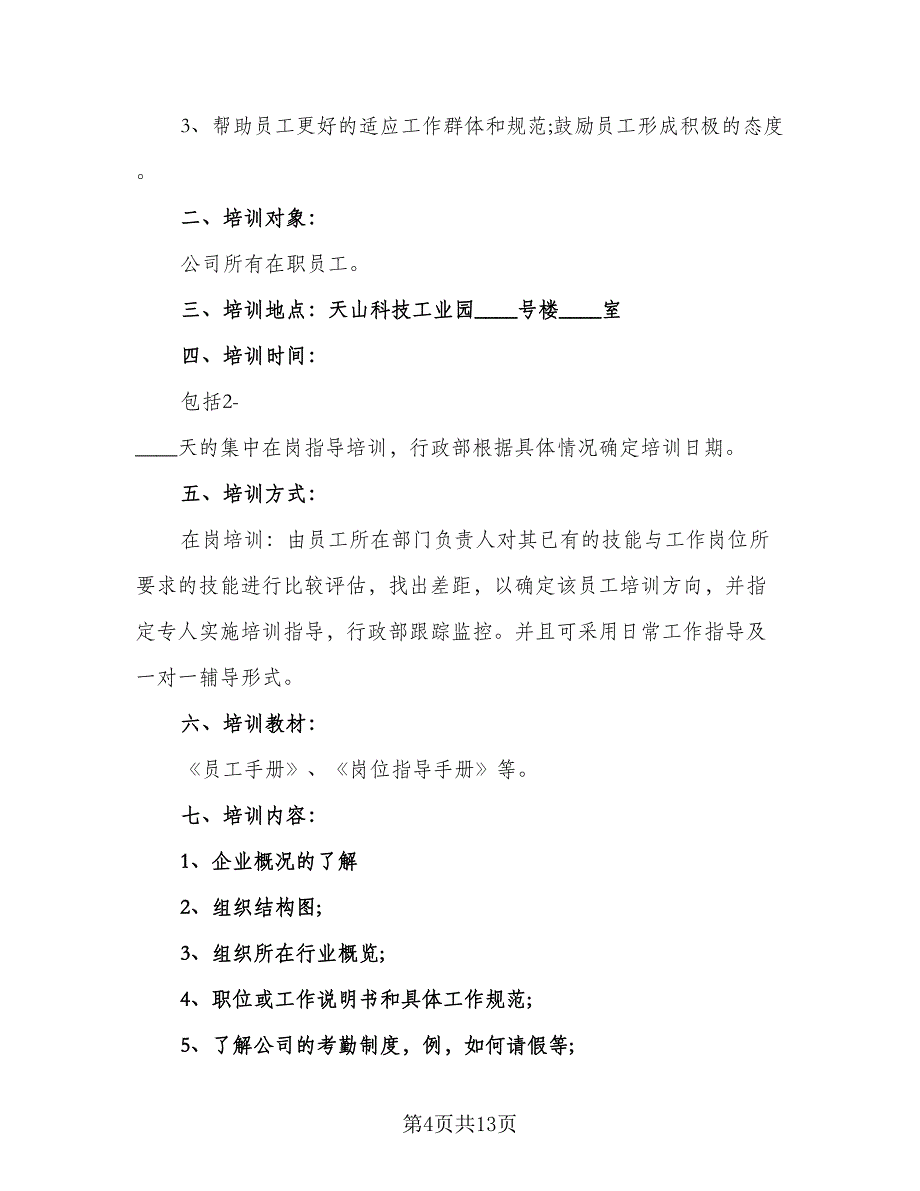 3、帮助员工更好的适应工作群体和规范;鼓励员工形成积极的态度。

二、培训对象:

公司所有在职员工。

三、培训地点:天山科技工业园____号楼____室

四、培训时间:

包括2-____天的集中在岗指导培训，行政部根据具体情况确定培训日期。

五、培训方式:

在岗培训:由员工所在部门负责人对其已有的技能与工作岗位所要求的技能进行比较评估，找出差距，以确定该员工培训方向，并指定专人实施培训指导，行政部跟踪监控。并且可采用日常工作指导及一对一辅导形式。

六、培训教材:

《员工手册》、《岗位指导手册》等。

七、培训内容:

1、企业概况的了解

2、组织结构图;

3、组织所在行业概览;

4、职位或工作说明书和具体工作规范;

5、了解公司的考勤制度，例，如何请假等;

第4页共13页